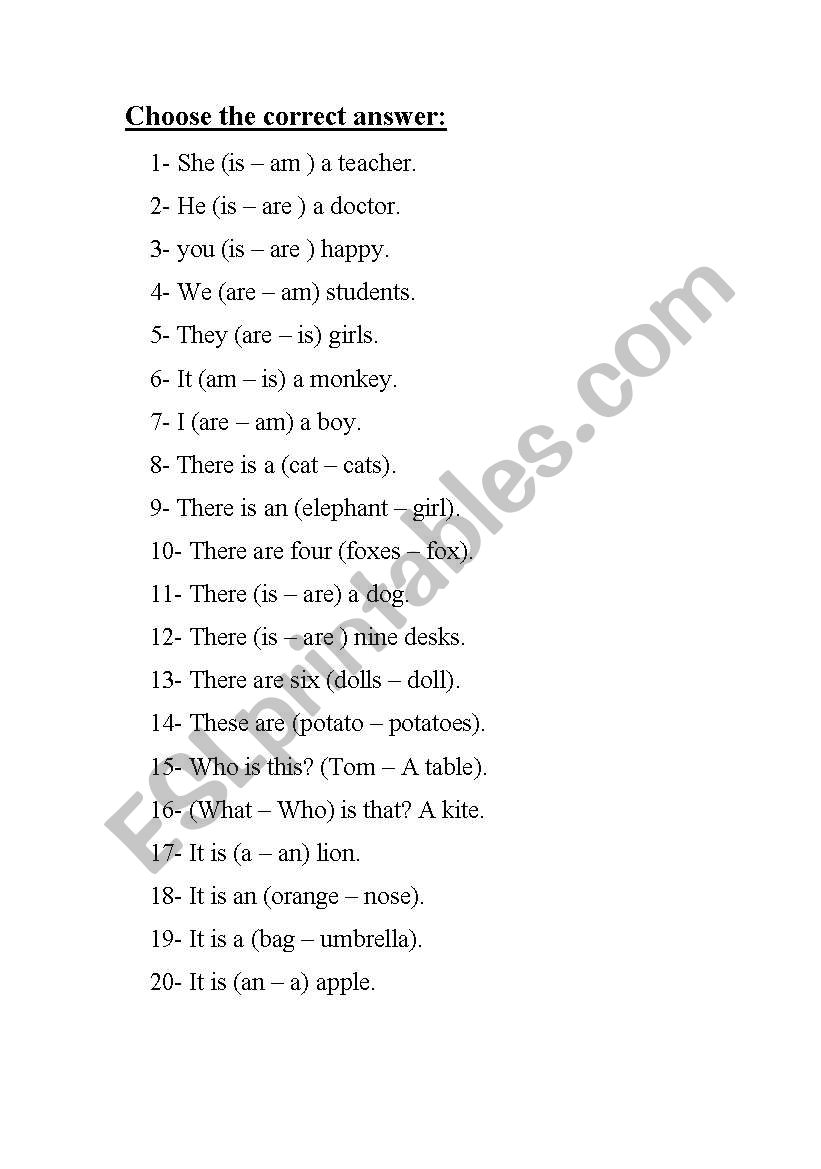 Choose the correct answer:

1- She (is – am ) a teacher.

2- He (is – are ) a doctor.

3- you (is – are ) happy.

4- We (are – am) students.

5- They (are – is) girls.

6- It (am – is) a monkey.

7- I (are – am) a boy.

8- There is a (cat – cats).

9- There is an (elephant – girl).

10- There are four (foxes – fox).

11- There (is – are) a dog.

12- There (is – are ) nine desks.

13- There are six (dolls – doll).

14- These are (potato – potatoes).

15- Who is this? (Tom – A table).

16- (What – Who) is that? A kite.

17- It is (a – an) lion.

18- It is an (orange – nose).

19- It is a (bag – umbrella).

20- It is (an – a) apple.

ESLprintables.com